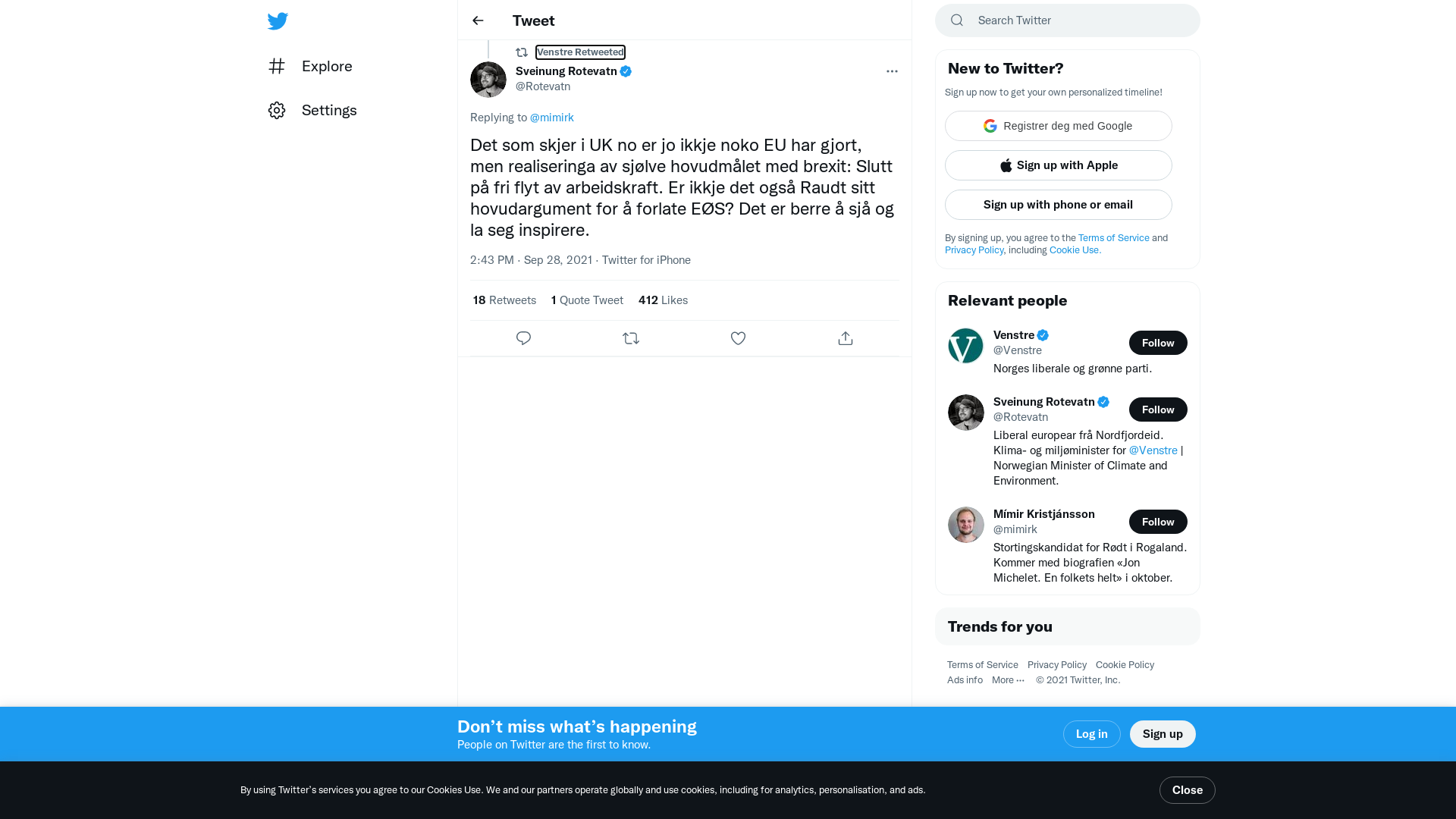 Explore

Settings

Tweet

Venstre Retweeted

Sveinung Rotevatn
@Rotevatn

Replying to @mimirk

Det som skjer i UK no er jo ikkje noko EU har gjort, men realiseringa av sjølve hovudmålet med brexit: Slutt på fri flyt av arbeidskraft. Er ikkje det også Raudt sitt hovudargument for å forlate EØS? Det er berre å sjå og la seg inspirere.

2:43 PM · Sep 28, 2021 · Twitter for iPhone

18 Retweets 1 Quote Tweet 412 Likes

Search Twitter

New to Twitter?

Sign up now to get your own personalized timeline!

Registrer deg med Google

Sign up with Apple

Sign up with phone or email

By signing up, you agree to the Terms of Service and Privacy Policy, including Cookie Use.

Relevant people

Venstre
@Venstre
Follow
Norges liberale og grønne parti.

Sveinung Rotevatn
@Rotevatn
Follow
Liberal europear frå Nordfjordeid. Klima- og miljøminister for @Venstre | Norwegian Minister of Climate and Environment.

Mímir Kristjánsson
@mimirk
Follow
Stortingskandidat for Rødt i Rogaland. Kommer med biografien «Jon Michelet. En folkets helt» i oktober.

Trends for you

Terms of Service Privacy Policy Cookie Policy Ads info More ··· © 2021 Twitter, Inc.

Don’t miss what’s happening
People on Twitter are the first to know.

Log in

Sign up

By using Twitter’s services you agree to our Cookies Use. We and our partners operate globally and use cookies, including for analytics, personalisation, and ads.

Close